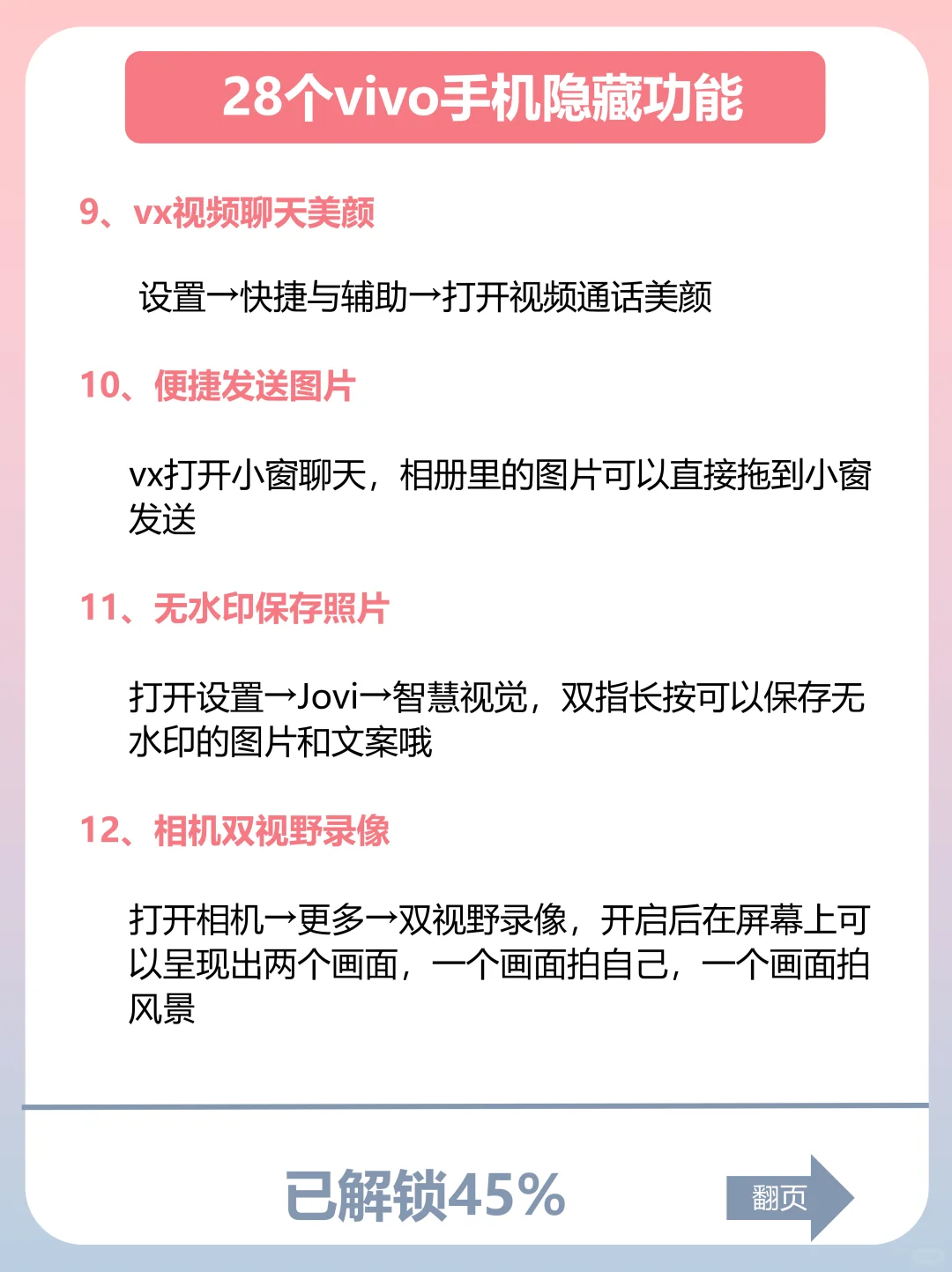 28个vivo手机隐藏功能

9、vx视频聊天美颜

设置→快捷与辅助→打开视频通话美颜

10、便捷发送图片

vx打开小窗聊天，相册里的图片可以直接拖到小窗发送

11、无水印保存照片

打开设置→Jovi→智慧视觉，双指长按可以保存无水印的图片和文案哦

12、相机双视野录像

打开相机→更多→双视野录像，开启后在屏幕上可以呈现出两个画面，一个画面拍自己，一个画面拍风景

已解锁45%

翻页